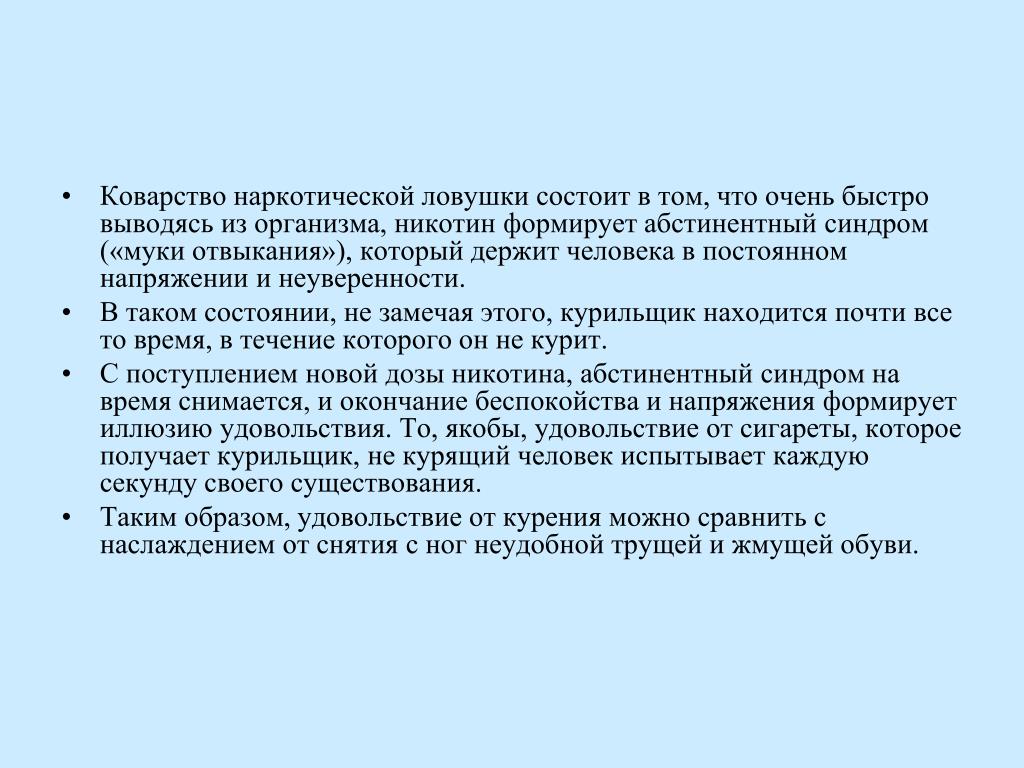 • Коварство наркотической ловушки состоит в том, что очень быстро выводясь из организма, никотин формирует абстинентный синдром («муки отвыкания»), который держит человека в постоянном напряжении и неуверенности.

• В таком состоянии, не замечая этого, курильщик находится почти все то время, в течение которого он не курит.

• С поступлением новой дозы никотина, абстинентный синдром на время снимается, и окончание беспокойства и напряжения формирует иллюзию удовольствия. То, якобы, удовольствие от сигареты, которое получает курильщик, не курящий человек испытывает каждую секунду своего существования.

• Таким образом, удовольствие от курения можно сравнить с наслаждением от снятия с ног неудобной трущей и жмущей обуви.